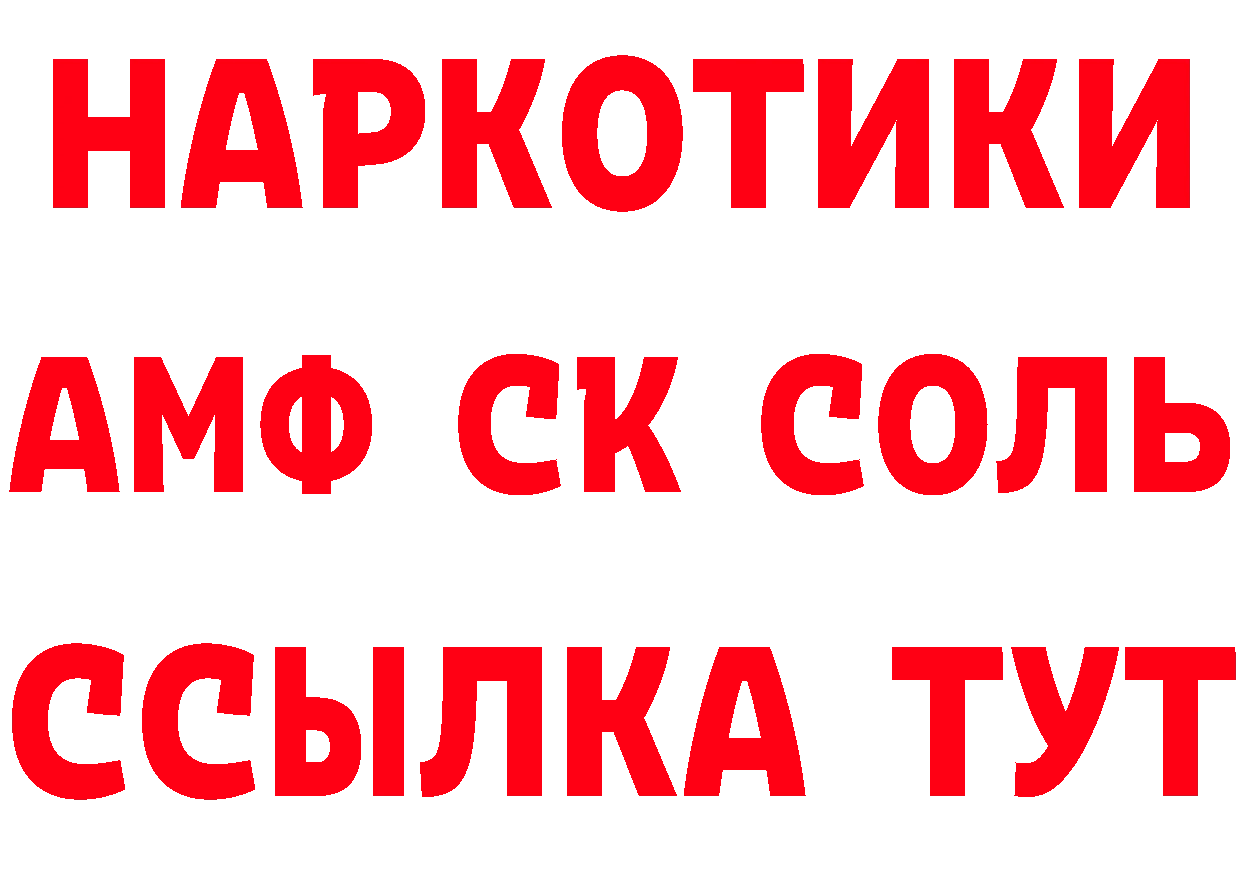 НАРКОТИКИ

АМФ СК СОЛЬ

ССЫЛКА ТУТ